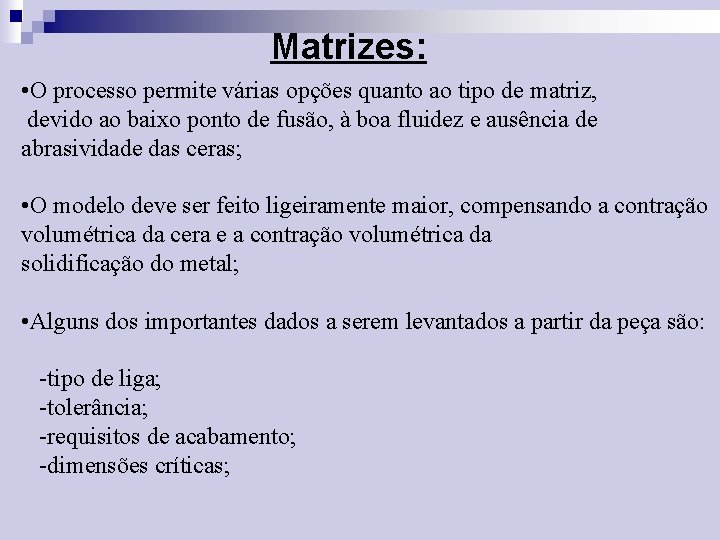 Matrizes:

•O processo permite várias opções quanto ao tipo de matriz, devido ao baixo ponto de fusão, à boa fluidez e ausência de abrasividade das ceras;

•O modelo deve ser feito ligeiramente maior, compensando a contração volumétrica da cera e a contração volumétrica da solidificação do metal;

•Alguns dos importantes dados a serem levantados a partir da peça são:

-tipo de liga;
-tolerância;
-requisitos de acabamento;
-dimensões críticas;